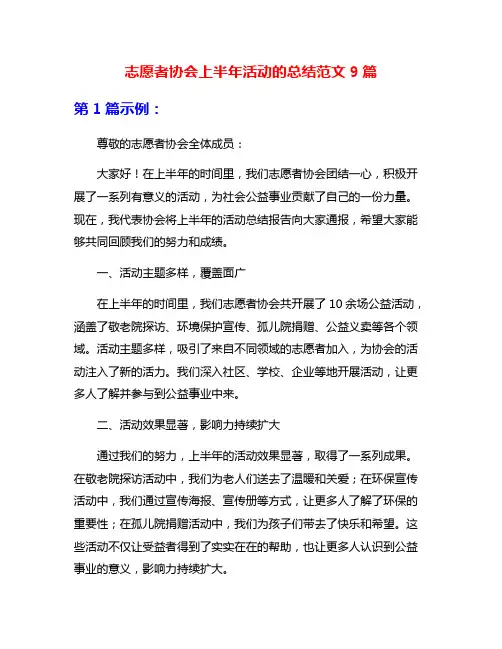 志愿者协会上半年活动的总结范文 9 篇

第 1 篇示例：

尊敬的志愿者协会全体成员：

大家好！在上半年的时间里，我们志愿者协会团结一心，积极开展了一系列有意义的活动，为社会公益事业贡献了自己的一份力量。现在，我代表协会将上半年的活动总结报告向大家通报，希望大家能够共同回顾我们的努力和成绩。

一、活动主题多样，覆盖面广

在上半年的时间里，我们志愿者协会共开展了 10 余场公益活动，涵盖了敬老院探访、环境保护宣传、孤儿院捐赠、公益义卖等各个领域。活动主题多样，吸引了来自不同领域的志愿者加入，为协会的活动注入了新的活力。我们深入社区、学校、企业等地开展活动，让更多人了解并参与到公益事业中来。

二、活动效果显著，影响力持续扩大

通过我们的努力，上半年的活动效果显著，取得了一系列成果。在敬老院探访活动中，我们为老人们送去了温暖和关爱；在环保宣传活动中，我们通过宣传海报、宣传册等方式，让更多人了解了环保的重要性；在孤儿院捐赠活动中，我们为孩子们带去了快乐和希望。这些活动不仅让受益者得到了实实在在的帮助，也让更多人认识到公益事业的意义，影响力持续扩大。